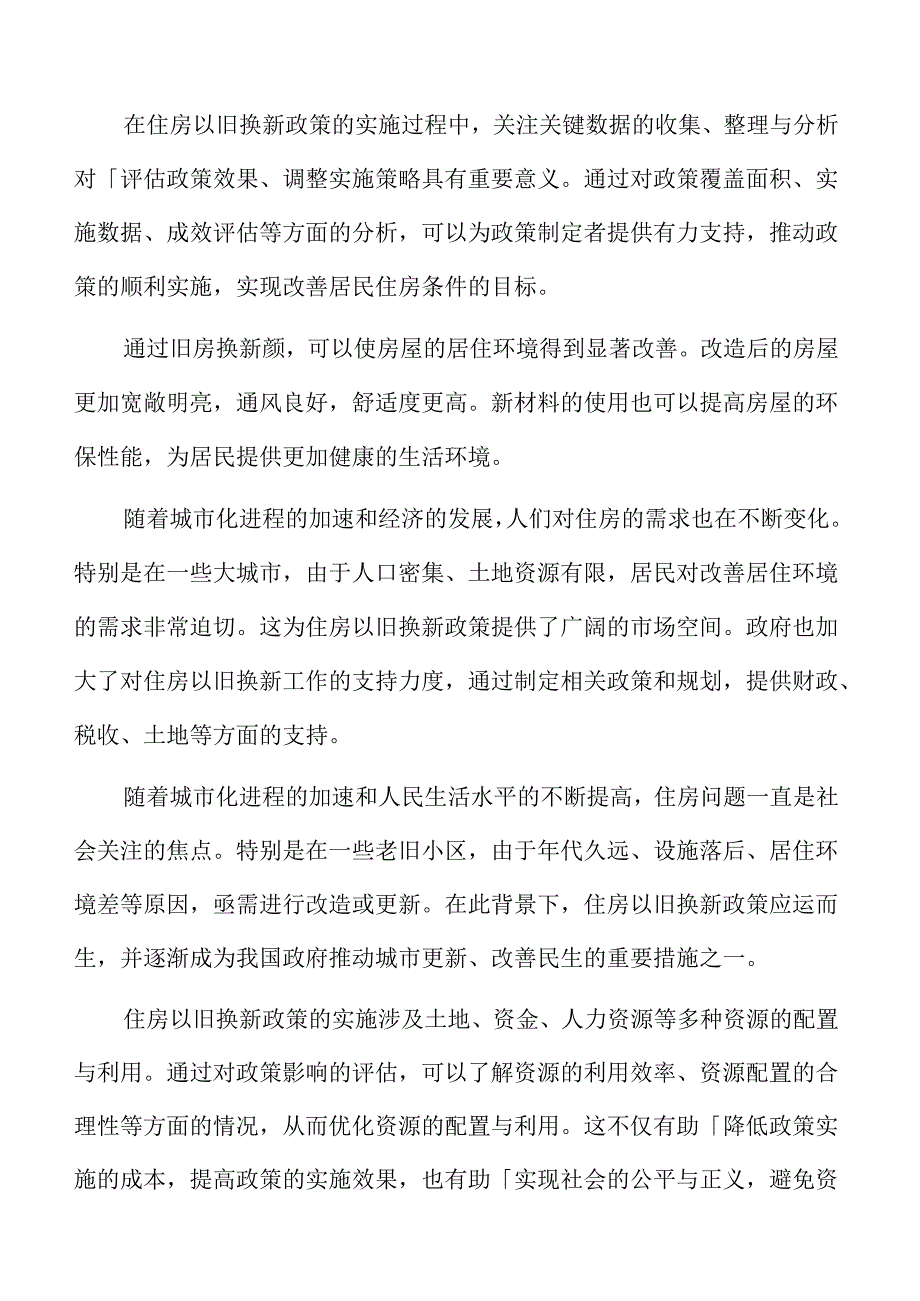 在住房以旧换新政策的实施过程中，关注关键数据的收集、整理与分析对「评估政策效果、调整实施策略具有重要意义。通过对政策覆盖面积、实施数据、成效评估等方面的分析，可以为政策制定者提供有力支持，推动政策的顺利实施，实现改善居民住房条件的目标。

通过旧房换新颜，可以使房屋的居住环境得到显著改善。改造后的房屋更加宽敞明亮，通风良好，舒适度更高。新材料的使用也可以提高房屋的环保性能，为居民提供更加健康的生活环境。

随着城市化进程的加速和经济的发展，人们对住房的需求也在不断变化。特别是在一些大城市，由于人口密集、土地资源有限，居民对改善居住环境的需求非常迫切。这为住房以旧换新政策提供了广阔的市场空间。政府也加大了对住房以旧换新工作的支持力度，通过制定相关政策和规划，提供财政、税收、土地等方面的支持。

随着城市化进程的加速和人民生活水平的不断提高，住房问题一直是社会关注的焦点。特别是在一些老旧小区，由于年代久远、设施落后、居住环境差等原因，亟需进行改造或更新。在此背景下，住房以旧换新政策应运而生，并逐渐成为我国政府推动城市更新、改善民生的重要措施之一。

住房以旧换新政策的实施涉及土地、资金、人力资源等多种资源的配置与利用。通过对政策影响的评估，可以了解资源的利用效率、资源配置的合理性等方面的情况，从而优化资源的配置与利用。这不仅有助「降低政策实施的成本，提高政策的实施效果，也有助「实现社会的公平与正义，避免资